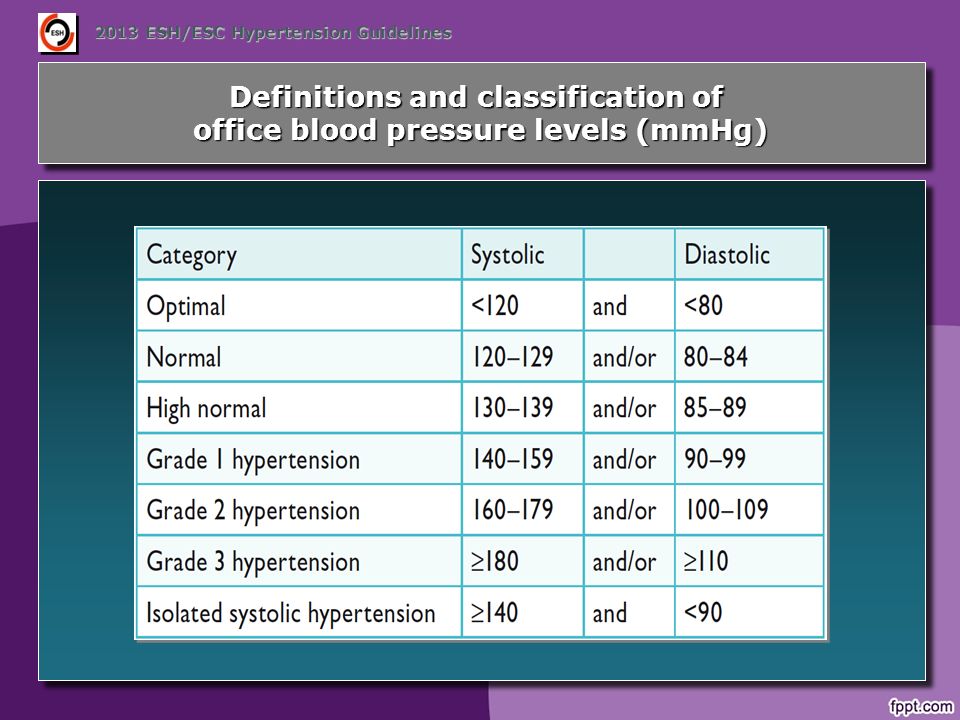 ESH

2013 ESH/ESC Hypertension Guidelines

Definitions and classification of office blood pressure levels (mmHg)

| Category | Systolic | | Diastolic |
|---|---|---|---|
| Optimal | <120 | and | <80 |
| Normal | 120–129 | and/or | 80–84 |
| High normal | 130–139 | and/or | 85–89 |
| Grade 1 hypertension | 140–159 | and/or | 90–99 |
| Grade 2 hypertension | 160–179 | and/or | 100–109 |
| Grade 3 hypertension | ≥180 | and/or | ≥110 |
| Isolated systolic hypertension | ≥140 | and | <90 |

fppt.com